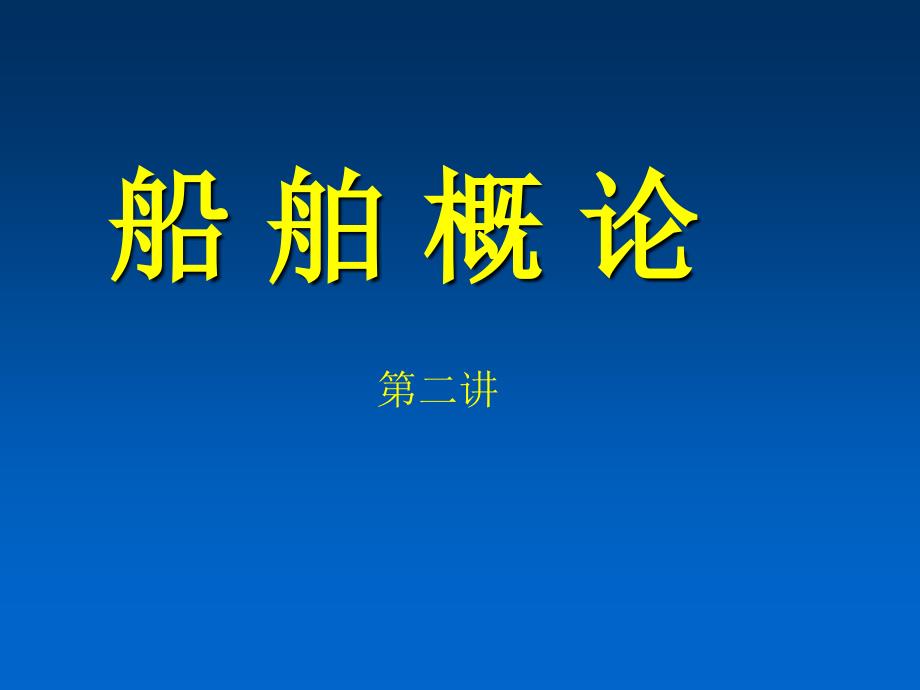 船 舶 概 论

第二讲